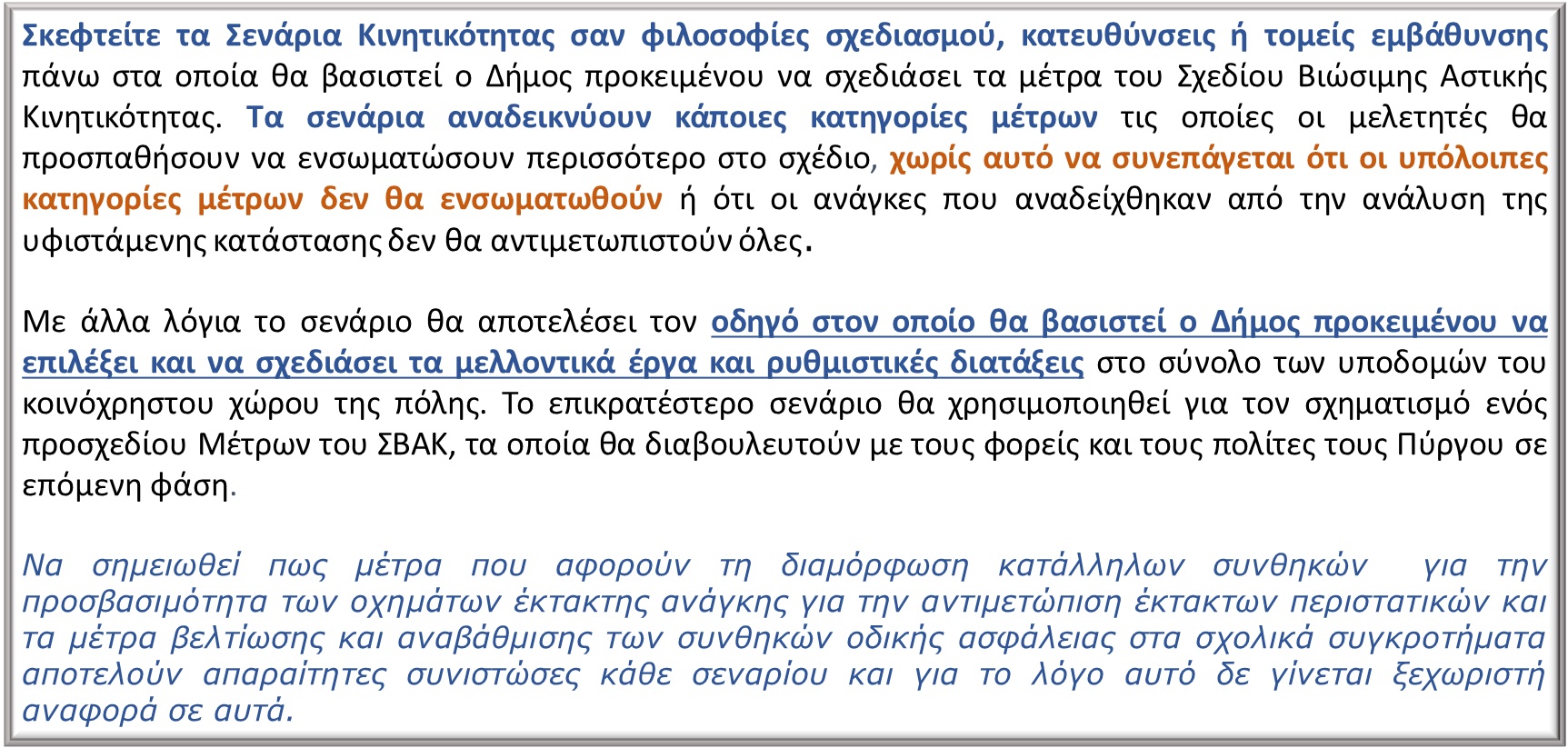 Σκεφτείτε τα Σενάρια Κινητικότητας σαν φιλοσοφίες σχεδιασμού, κατευθύνσεις ή τομείς εμβάθυνσης πάνω στα οποία θα βασιστεί ο Δήμος προκειμένου να σχεδιάσει τα μέτρα του Σχεδίου Βιώσιμης Αστικής Κινητικότητας. Τα σενάρια αναδεικνύουν κάποιες κατηγορίες μέτρων τις οποίες οι μελετητές θα προσπαθήσουν να ενσωματώσουν περισσότερο στο σχέδιο, χωρίς αυτό να συνεπάγεται ότι οι υπόλοιπες κατηγορίες μέτρων δεν θα ενσωματωθούν ή ότι οι ανάγκες που αναδείχθηκαν από την ανάλυση της υφιστάμενης κατάστασης δεν θα αντιμετωπιστούν όλες.

Με άλλα λόγια το σενάριο θα αποτελέσει τον οδηγό στον οποίο θα βασιστεί ο Δήμος προκειμένου να επιλέξει και να σχεδιάσει τα μελλοντικά έργα και ρυθμιστικές διατάξεις στο σύνολο των υποδομών του κοινόχρηστου χώρου της πόλης. Το επικρατέστερο σενάριο θα χρησιμοποιηθεί για τον σχηματισμό ενός προσχεδίου Μέτρων του ΣΒΑΚ, τα οποία θα διαβουλευτούν με τους φορείς και τους πολίτες τους Πύργου σε επόμενη φάση.

Να σημειωθεί πως μέτρα που αφορούν τη διαμόρφωση κατάλληλων συνθηκών για την προσβασιμότητα των οχημάτων έκτακτης ανάγκης για την αντιμετώπιση έκτακτων περιστατικών και τα μέτρα βελτίωσης και αναβάθμισης των συνθηκών οδικής ασφάλειας στα σχολικά συγκροτήματα αποτελούν απαραίτητες συνιστώσες κάθε σεναρίου και για το λόγο αυτό δε γίνεται ξεχωριστή αναφορά σε αυτά.